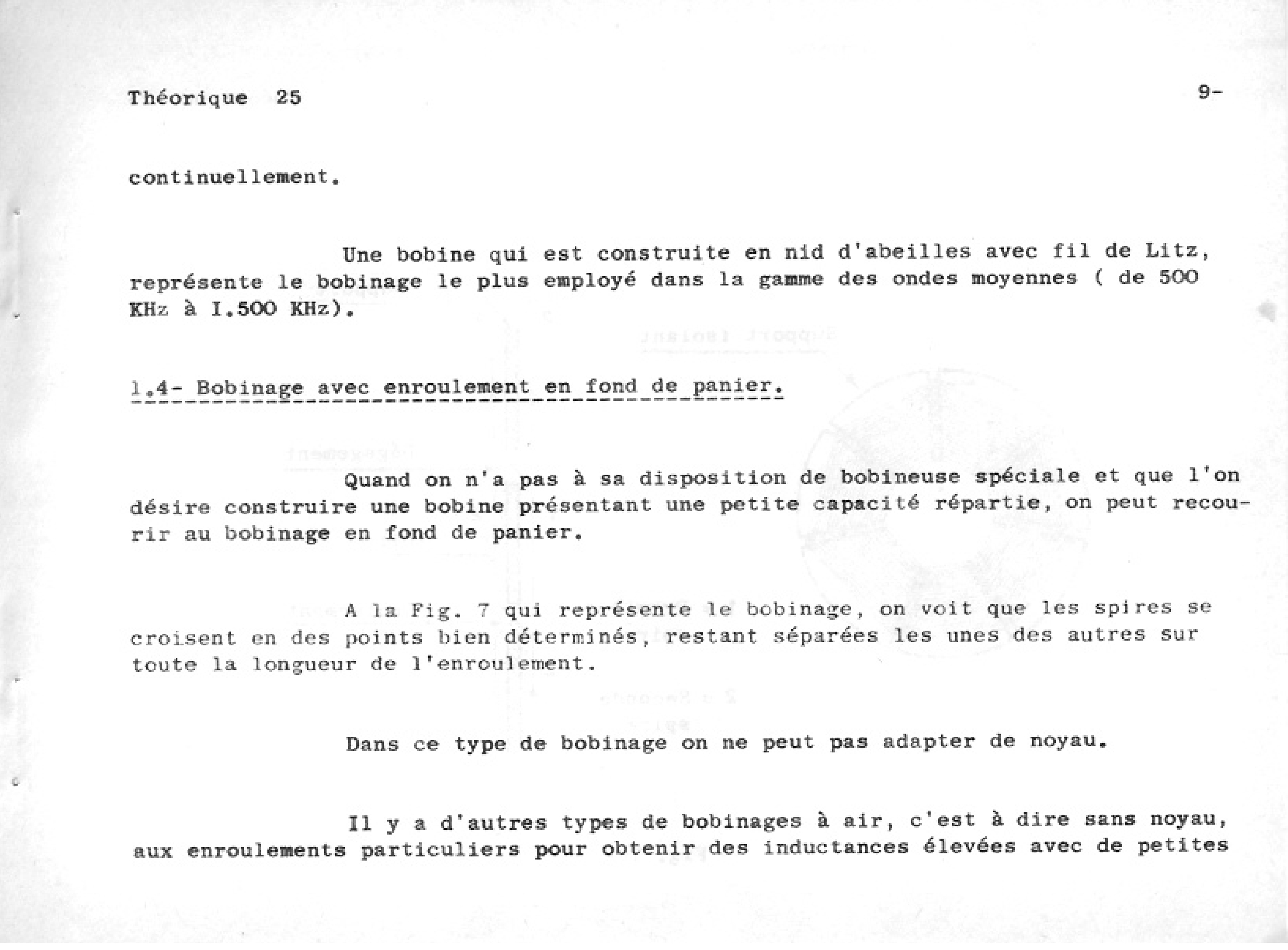 Théorique 25

9-

continuellement.

Une bobine qui est construite en nid d'abeilles avec fil de Litz, représente le bobinage le plus employé dans la gamme des ondes moyennes ( de 500 KHz à I.500 KHz).

1.4- Bobinage avec enroulement en fond de panier.

Quand on n'a pas à sa disposition de bobineuse spéciale et que l'on désire construire une bobine présentant une petite capacité répartie, on peut recourir au bobinage en fond de panier.

A la Fig. 7 qui représente le bobinage, on voit que les spires se croisent en des points bien déterminés, restant séparées les unes des autres sur toute la longueur de l'enroulement.

Dans ce type de bobinage on ne peut pas adapter de noyau.

Il y a d'autres types de bobinages à air, c'est à dire sans noyau, aux enroulements particuliers pour obtenir des inductances élevées avec de petites